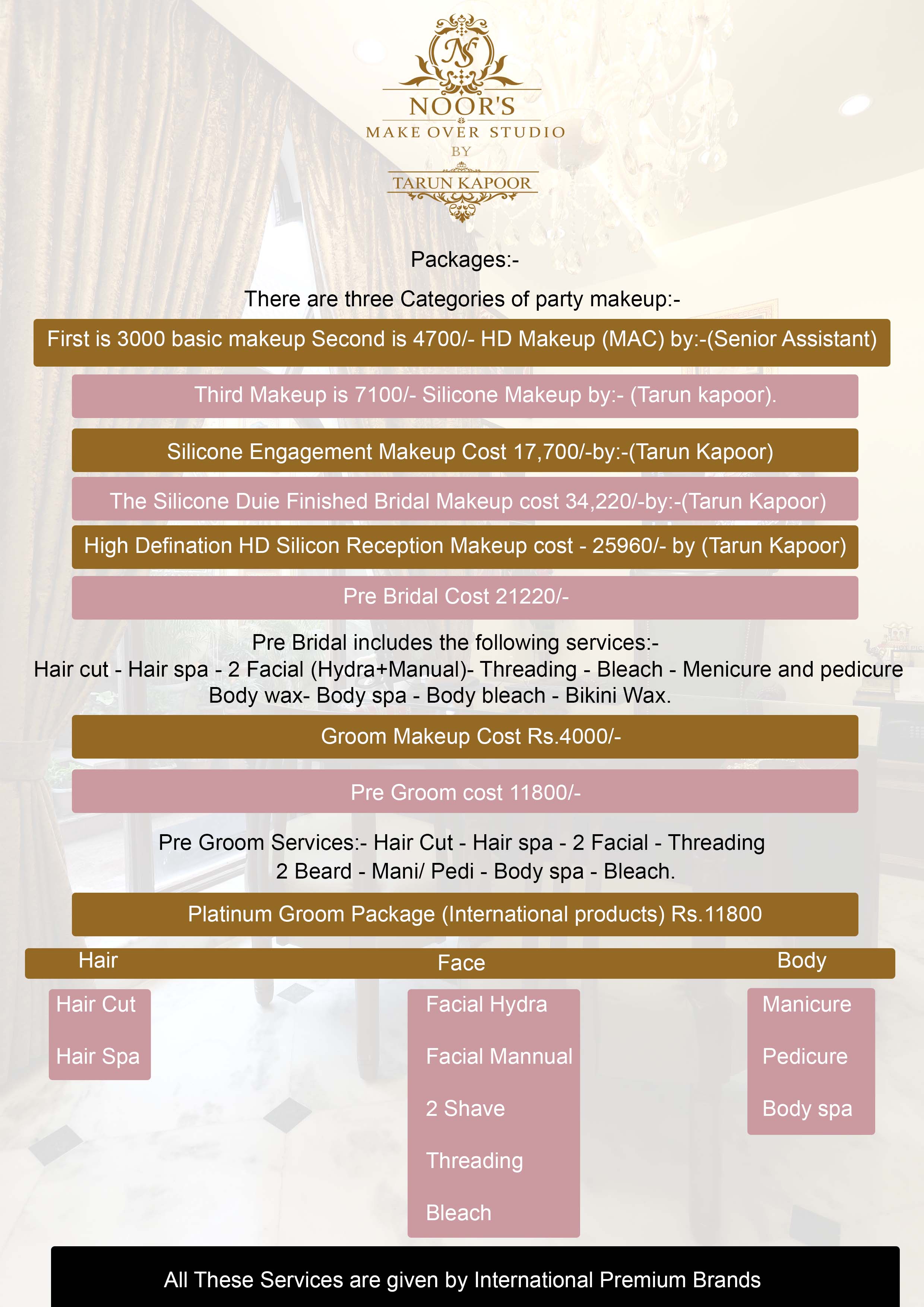 NS
NOOR'S
MAKE OVER STUDIO
BY
TARUN KAPOOR

Packages:-

There are three Categories of party makeup:-

First is 3000 basic makeup Second is 4700/- HD Makeup (MAC) by:-(Senior Assistant)

Third Makeup is 7100/- Silicone Makeup by:- (Tarun kapoor).

Silicone Engagement Makeup Cost 17,700/-by:-(Tarun Kapoor)

The Silicone Duie Finished Bridal Makeup cost 34,220/-by:-(Tarun Kapoor)

High Defination HD Silicon Reception Makeup cost - 25960/- by (Tarun Kapoor)

Pre Bridal Cost 21220/-

Pre Bridal includes the following services:-
Hair cut - Hair spa - 2 Facial (Hydra+Manual)- Threading - Bleach - Menicure and pedicure
Body wax- Body spa - Body bleach - Bikini Wax.

Groom Makeup Cost Rs.4000/-

Pre Groom cost 11800/-

Pre Groom Services:- Hair Cut - Hair spa - 2 Facial - Threading
2 Beard - Mani/ Pedi - Body spa - Bleach.

Platinum Groom Package (International products) Rs.11800

Hair

Hair Cut
Hair Spa

Face

Facial Hydra
Facial Mannual
2 Shave
Threading
Bleach

Body

Manicure
Pedicure
Body spa

All These Services are given by International Premium Brands